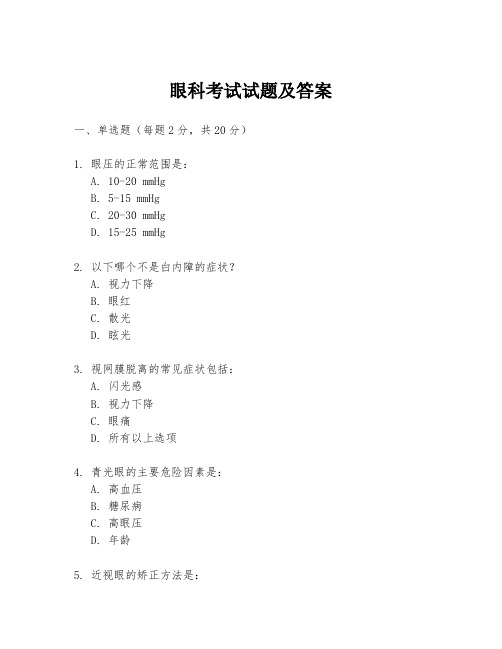 眼科考试试题及答案

一、单选题（每题2分，共20分）

1. 眼压的正常范围是：
A. 10-20 mmHg
B. 5-15 mmHg
C. 20-30 mmHg
D. 15-25 mmHg

2. 以下哪个不是白内障的症状？
A. 视力下降
B. 眼红
C. 散光
D. 眩光

3. 视网膜脱离的常见症状包括：
A. 闪光感
B. 视力下降
C. 眼痛
D. 所有以上选项

4. 青光眼的主要危险因素是：
A. 高血压
B. 糖尿病
C. 高眼压
D. 年龄

5. 近视眼的矫正方法是：